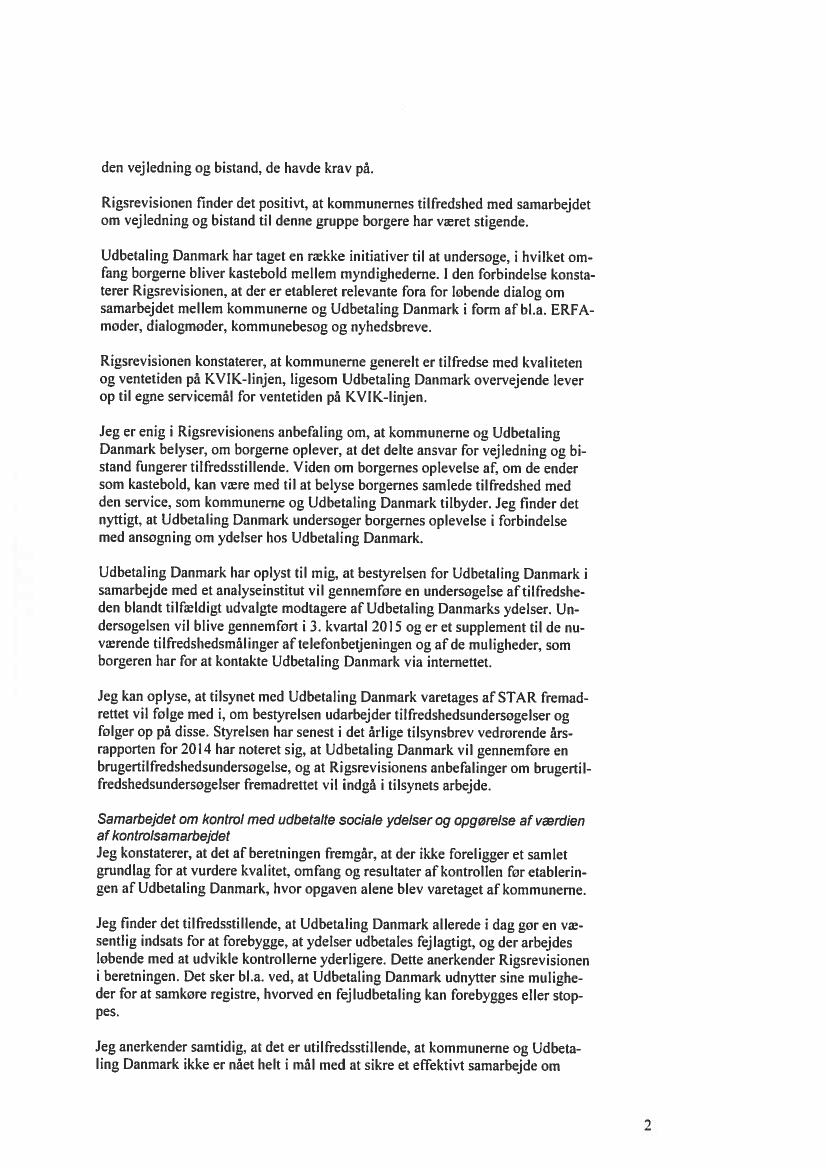 den vejledning og bistand, de havde krav på.

Rigsrevisionen finder det positivt, at kommunernes tilfredshed med samarbejdet om vejledning og bistand til denne gruppe borgere har været stigende.

Udbetaling Danmark har taget en række initiativer til at undersøge, i hvilket omfang borgerne bliver kastebold mellem myndighederne. I den forbindelse konstaterer Rigsrevisionen, at der er etableret relevante fora for løbende dialog om samarbejdet mellem kommunerne og Udbetaling Danmark i form af bl.a. ERFA-møder, dialogmøder, kommunebesøg og nyhedsbreve.

Rigsrevisionen konstaterer, at kommunerne generelt er tilfredse med kvaliteten og ventetiden på KVIK-linjen, ligesom Udbetaling Danmark overvejende lever op til egne servicemål for ventetiden på KVIK-linjen.

Jeg er enig i Rigsrevisionens anbefaling om, at kommunerne og Udbetaling Danmark belyser, om borgerne oplever, at det delte ansvar for vejledning og bistand fungerer tilfredsstillende. Viden om borgernes oplevelse af, om de ender som kastebold, kan være med til at belyse borgernes samlede tilfredshed med den service, som kommunerne og Udbetaling Danmark tilbyder. Jeg finder det nyttigt, at Udbetaling Danmark undersøger borgernes oplevelse i forbindelse med ansøgning om ydelser hos Udbetaling Danmark.

Udbetaling Danmark har oplyst til mig, at bestyrelsen for Udbetaling Danmark i samarbejde med et analyseinstitut vil gennemføre en undersøgelse af tilfredsheden blandt tilfældigt udvalgte modtagere af Udbetaling Danmarks ydelser. Undersøgelsen vil blive gennemført i 3. kvartal 2015 og er et supplement til de nuværende tilfredshedsmålinger af telefonbetjeningen og af de muligheder, som borgeren har for at kontakte Udbetaling Danmark via internettet.

Jeg kan oplyse, at tilsynet med Udbetaling Danmark varetages af STAR fremadrettet vil følge med i, om bestyrelsen udarbejder tilfredshedsundersøgelser og følger op på disse. Styrelsen har senest i det årlige tilsynsbrev vedrørende årsrapporten for 2014 har noteret sig, at Udbetaling Danmark vil gennemføre en brugertilfredshedsundersøgelse, og at Rigsrevisionens anbefalinger om brugertilfredshedsundersøgelser fremadrettet vil indgå i tilsynets arbejde.

Samarbejdet om kontrol med udbetalte sociale ydelser og opgørelse af værdien af kontrolsamarbejdet
Jeg konstaterer, at det af beretningen fremgår, at der ikke foreligger et samlet grundlag for at vurdere kvalitet, omfang og resultater af kontrollen før etableringen af Udbetaling Danmark, hvor opgaven alene blev varetaget af kommunerne.

Jeg finder det tilfredsstillende, at Udbetaling Danmark allerede i dag gør en væsentlig indsats for at forebygge, at ydelser udbetales fejlagtigt, og der arbejdes løbende med at udvikle kontrollerne yderligere. Dette anerkender Rigsrevisionen i beretningen. Det sker bl.a. ved, at Udbetaling Danmark udnytter sine muligheder for at samkøre registre, hvorved en fejludbetaling kan forebygges eller stoppes.

Jeg anerkender samtidig, at det er utilfredsstillende, at kommunerne og Udbetaling Danmark ikke er nået helt i mål med at sikre et effektivt samarbejde om

2